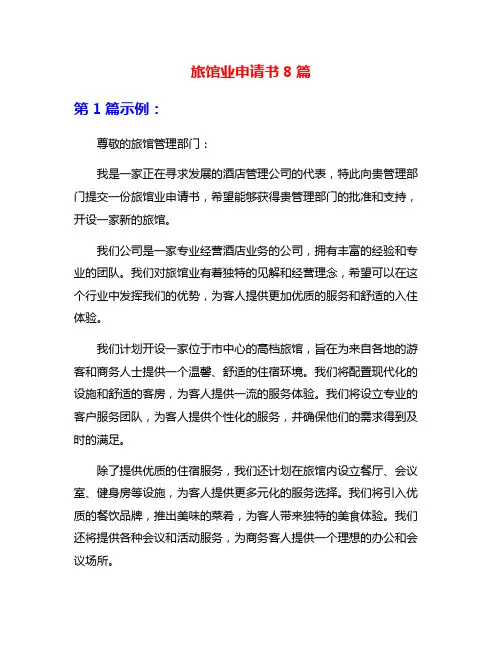 旅馆业申请书 8 篇

第 1 篇示例：

尊敬的旅馆管理部门：

我是一家正在寻求发展的酒店管理公司的代表，特此向贵管理部门提交一份旅馆业申请书，希望能够获得贵管理部门的批准和支持，开设一家新的旅馆。

我们公司是一家专业经营酒店业务的公司，拥有丰富的经验和专业的团队。我们对旅馆业有着独特的见解和经营理念，希望可以在这个行业中发挥我们的优势，为客人提供更加优质的服务和舒适的入住体验。

我们计划开设一家位于市中心的高档旅馆，旨在为来自各地的游客和商务人士提供一个温馨、舒适的住宿环境。我们将配置现代化的设施和舒适的客房，为客人提供一流的服务体验。我们将设立专业的客户服务团队，为客人提供个性化的服务，并确保他们的需求得到及时的满足。

除了提供优质的住宿服务，我们还计划在旅馆内设立餐厅、会议室、健身房等设施，为客人提供更多元化的服务选择。我们将引入优质的餐饮品牌，推出美味的菜肴，为客人带来独特的美食体验。我们还将提供各种会议和活动服务，为商务客人提供一个理想的办公和会议场所。